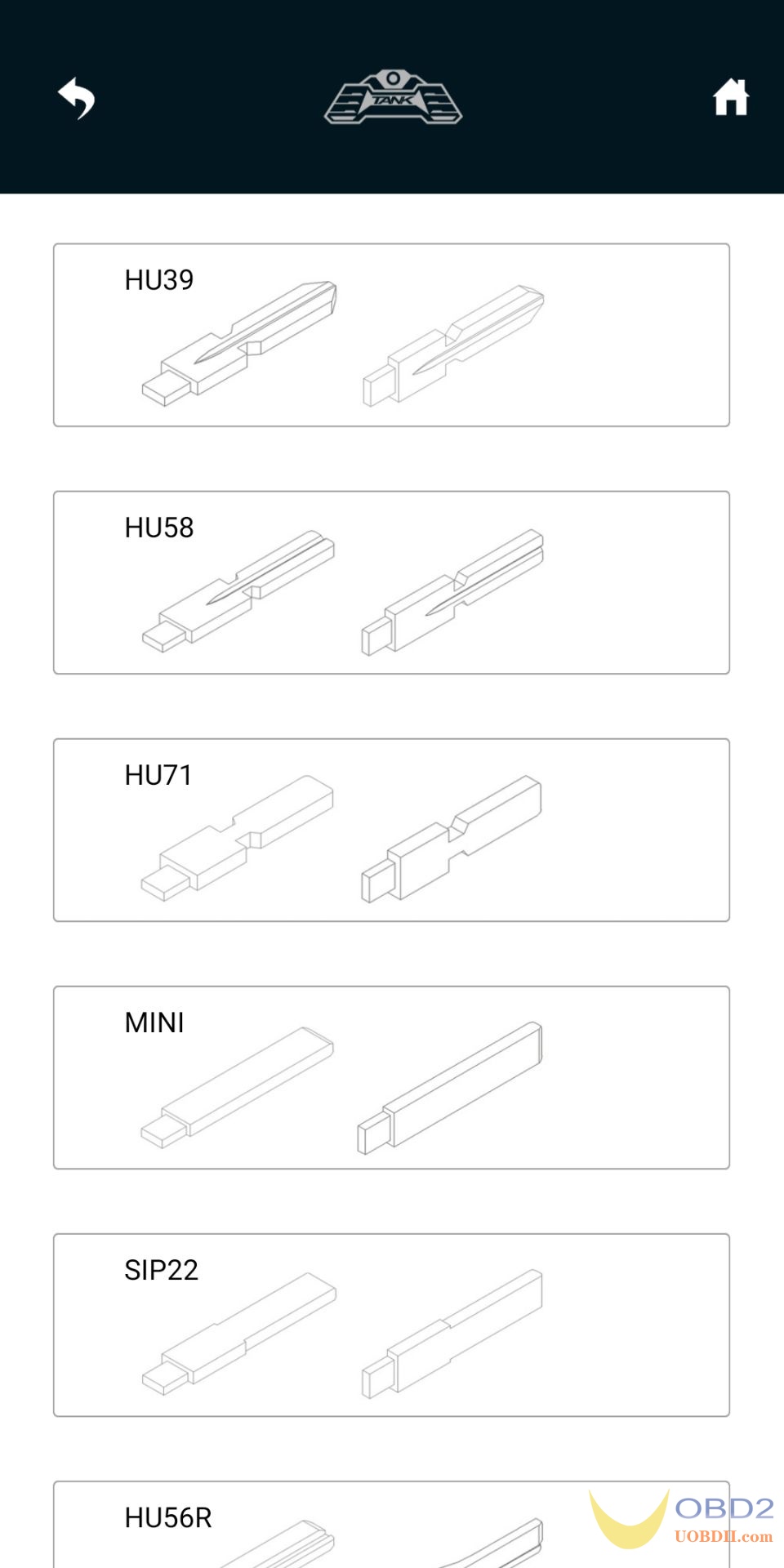 TANK

HU39

HU58

HU71

MINI

SIP22

HU56R

OBD2
UOBDII.com